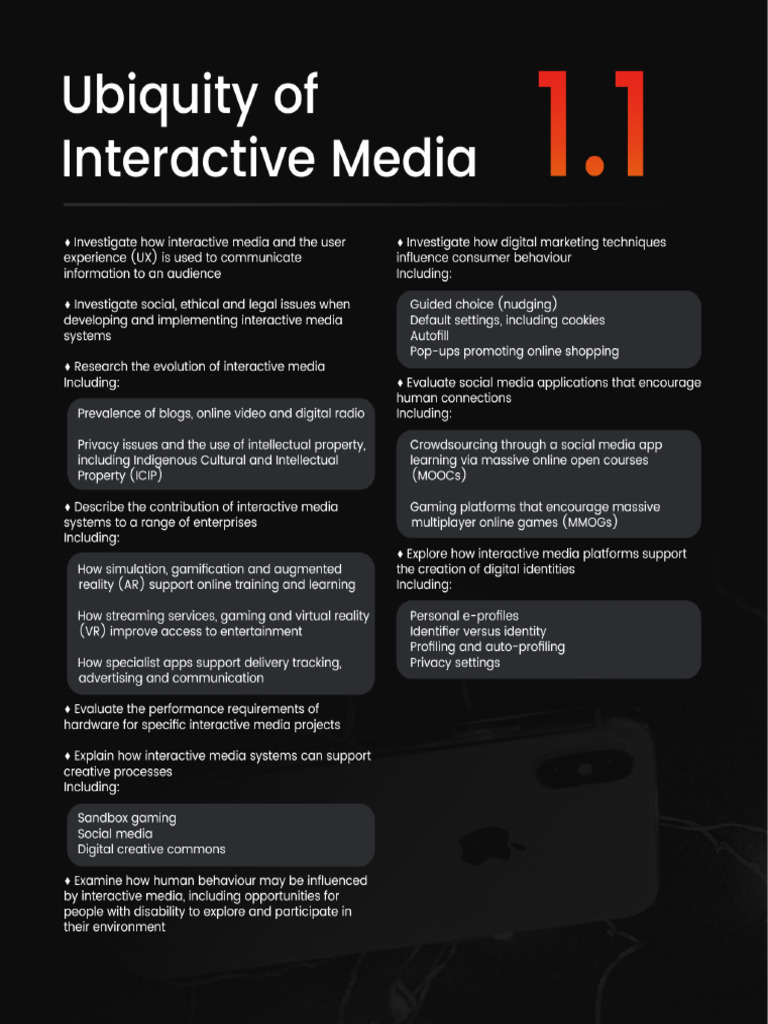 Ubiquity of Interactive Media

1.1

♦ Investigate how interactive media and the user experience (UX) is used to communicate information to an audience

♦ Investigate social, ethical and legal issues when developing and implementing interactive media systems

♦ Research the evolution of interactive media
Including:

Prevalence of blogs, online video and digital radio

Privacy issues and the use of intellectual property, including Indigenous Cultural and Intellectual Property (ICIP)

♦ Describe the contribution of interactive media systems to a range of enterprises
Including:

How simulation, gamification and augmented reality (AR) support online training and learning

How streaming services, gaming and virtual reality (VR) improve access to entertainment

How specialist apps support delivery tracking, advertising and communication

♦ Evaluate the performance requirements of hardware for specific interactive media projects

♦ Explain how interactive media systems can support creative processes
Including:

Sandbox gaming
Social media
Digital creative commons

♦ Examine how human behaviour may be influenced by interactive media, including opportunities for people with disability to explore and participate in their environment

♦ Investigate how digital marketing techniques influence consumer behaviour
Including:

Guided choice (nudging)
Default settings, including cookies
Autofill
Pop-ups promoting online shopping

♦ Evaluate social media applications that encourage human connections
Including:

Crowdsourcing through a social media app learning via massive online open courses (MOOCs)

Gaming platforms that encourage massive multiplayer online games (MMOGs)

♦ Explore how interactive media platforms support the creation of digital identities
Including:

Personal e-profiles
Identifier versus identity
Profiling and auto-profiling
Privacy settings